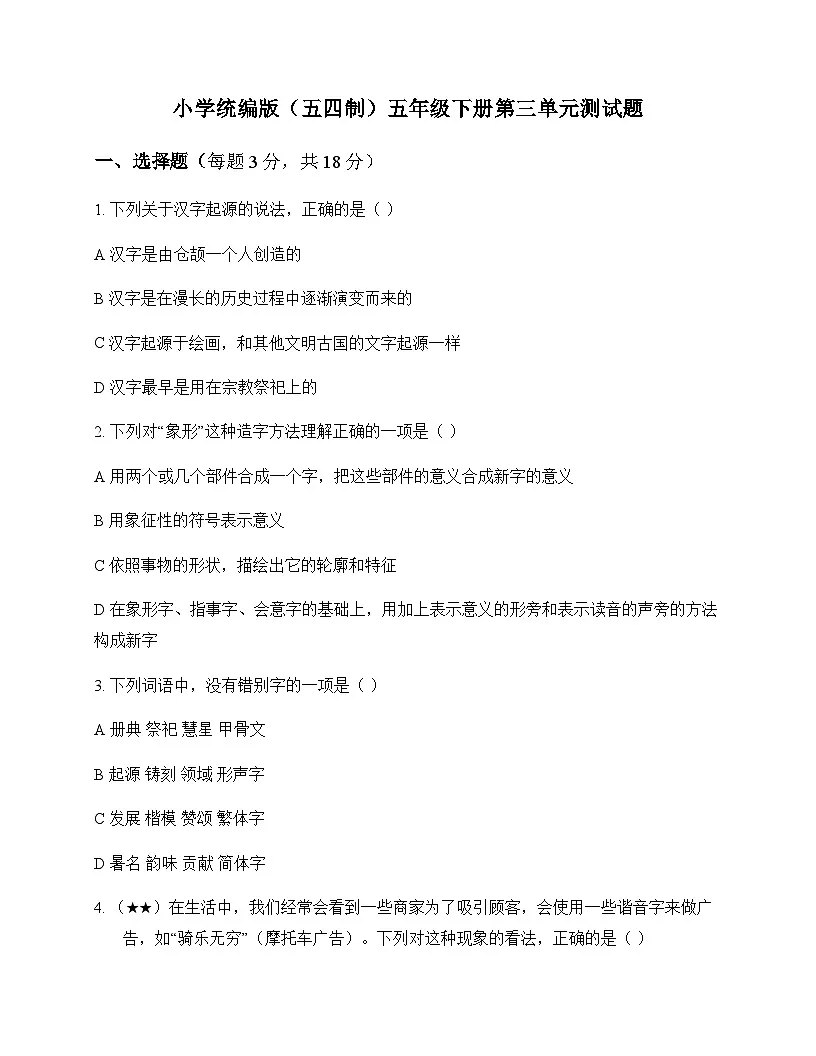 小学统编版（五四制）五年级下册第三单元测试题

一、选择题（每题3分，共18分）

1.下列关于汉字起源的说法，正确的是（ ）

A汉字是由仓颉一个人创造的

B汉字是在漫长的历史过程中逐渐演变而来的

C汉字起源于绘画，和其他文明古国的文字起源一样

D汉字最早是用在宗教祭祀上的

2.下列对“象形”这种造字方法理解正确的一项是（ ）

A用两个或几个部件合成一个字，把这些部件的意义合成新字的意义

B用象征性的符号表示意义

C依照事物的形状，描绘出它的轮廓和特征

D在象形字、指事字、会意字的基础上，用加上表示意义的形旁和表示读音的声旁的方法构成新字

3.下列词语中，没有错别字的一项是（ ）

A册典 祭祀 慧星 甲骨文

B起源 铸刻 领域 形声字

C发展 楷模 赞颂 繁体字

D暑名 韵味 贡献 简体字

4.（★★）在生活中，我们经常会看到一些商家为了吸引顾客，会使用一些谐音字来做广告，如“骑乐无穷”（摩托车广告）。下列对这种现象的看法，正确的是（ ）